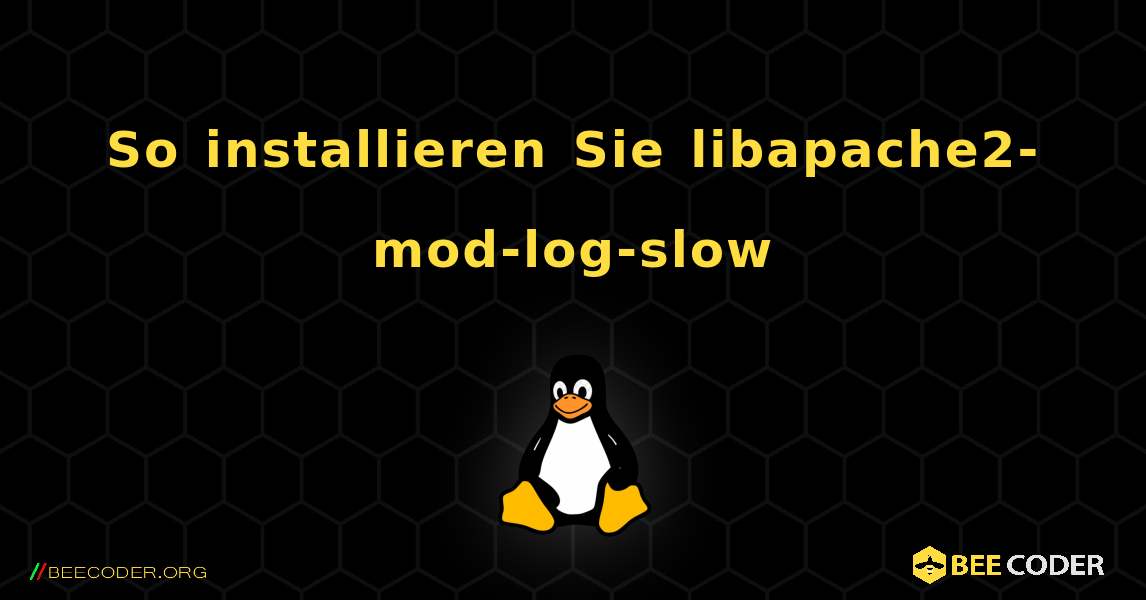 So installieren Sie libapache2-mod-log-slow

//BEECODER.ORG

BEE CODER